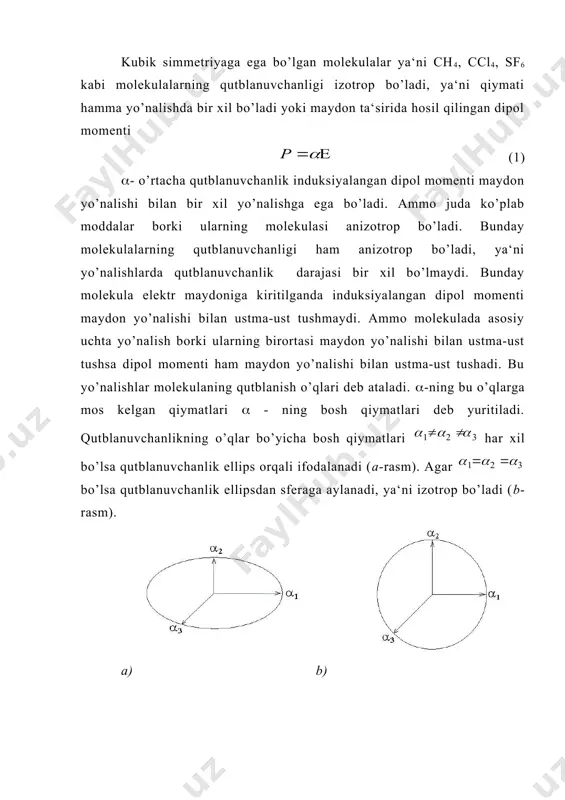 Kubik simmetriyaga ega bo'lgan molekulalar ya'ni $CH_4$, $CCl_4$, $SF_6$ kabi molekulalarning qutblanuvchanligi izotrop bo'ladi, ya'ni qiymati hamma yo'nalishda bir xil bo'ladi yoki maydon ta'sirida hosil qilingan dipol momenti

$P = \alpha E$ (1)

$\alpha$- o'rtacha qutblanuvchanlik induksiyalangan dipol momenti maydon yo'nalishi bilan bir xil yo'nalishga ega bo'ladi. Ammo juda ko'plab moddalar borki ularning molekulasi anizotrop bo'ladi. Bunday molekulalarning qutblanuvchanligi ham anizotrop bo'ladi, ya'ni yo'nalishlarda qutblanuvchanlik darajasi bir xil bo'lmaydi. Bunday molekula elektr maydoniga kiritilganda induksiyalangan dipol momenti maydon yo'nalishi bilan ustma-ust tushmaydi. Ammo molekulada asosiy uchta yo'nalish borki ularning birortasi maydon yo'nalishi bilan ustma-ust tushsa dipol momenti ham maydon yo'nalishi bilan ustma-ust tushadi. Bu yo'nalishlar molekulaning qutblanish o'qlari deb ataladi. $\alpha$-ning bu o'qlarga mos kelgan qiymatlari $\alpha$ - ning bosh qiymatlari deb yuritiladi. Qutblanuvchanlikning o'qlar bo'yicha bosh qiymatlari $\alpha_1 \neq \alpha_2 \neq \alpha_3$ har xil bo'lsa qutblanuvchanlik ellips orqali ifodalanadi (a-rasm). Agar $\alpha_1 = \alpha_2 = \alpha_3$ bo'lsa qutblanuvchanlik ellipsdan sferaga aylanadi, ya'ni izotrop bo'ladi (b-rasm).

$\alpha_2$
$\alpha_1$
$\alpha_3$

$\alpha_2$
$\alpha_1$
$\alpha_3$

a) b)

FaylHub.uz